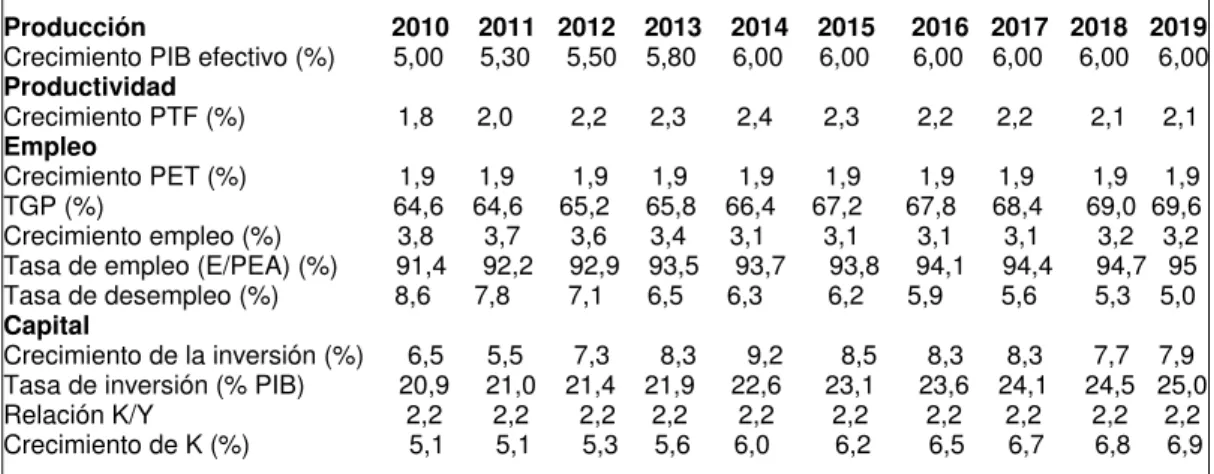 | Producción | 2010 | 2011 | 2012 | 2013 | 2014 | 2015 | 2016 | 2017 | 2018 | 2019 |
|---|---|---|---|---|---|---|---|---|---|---|
| Crecimiento PIB efectivo (%) | 5,00 | 5,30 | 5,50 | 5,80 | 6,00 | 6,00 | 6,00 | 6,00 | 6,00 | 6,00 |
| Productividad | | | | | | | | | | |
| Crecimiento PTF (%) | 1,8 | 2,0 | 2,2 | 2,3 | 2,4 | 2,3 | 2,2 | 2,2 | 2,1 | 2,1 |
| Empleo | | | | | | | | | | |
| Crecimiento PET (%) | 1,9 | 1,9 | 1,9 | 1,9 | 1,9 | 1,9 | 1,9 | 1,9 | 1,9 | 1,9 |
| TGP (%) | 64,6 | 64,6 | 65,2 | 65,8 | 66,4 | 67,2 | 67,8 | 68,4 | 69,0 | 69,6 |
| Crecimiento empleo (%) | 3,8 | 3,7 | 3,6 | 3,4 | 3,1 | 3,1 | 3,1 | 3,1 | 3,2 | 3,2 |
| Tasa de empleo (E/PEA) (%) | 91,4 | 92,2 | 92,9 | 93,5 | 93,7 | 93,8 | 94,1 | 94,4 | 94,7 | 95 |
| Tasa de desempleo (%) | 8,6 | 7,8 | 7,1 | 6,5 | 6,3 | 6,2 | 5,9 | 5,6 | 5,3 | 5,0 |
| Capital | | | | | | | | | | |
| Crecimiento de la inversión (%) | 6,5 | 5,5 | 7,3 | 8,3 | 9,2 | 8,5 | 8,3 | 8,3 | 7,7 | 7,9 |
| Tasa de inversión (% PIB) | 20,9 | 21,0 | 21,4 | 21,9 | 22,6 | 23,1 | 23,6 | 24,1 | 24,5 | 25,0 |
| Relación K/Y | 2,2 | 2,2 | 2,2 | 2,2 | 2,2 | 2,2 | 2,2 | 2,2 | 2,2 | 2,2 |
| Crecimiento de K (%) | 5,1 | 5,1 | 5,3 | 5,6 | 6,0 | 6,2 | 6,5 | 6,7 | 6,8 | 6,9 |